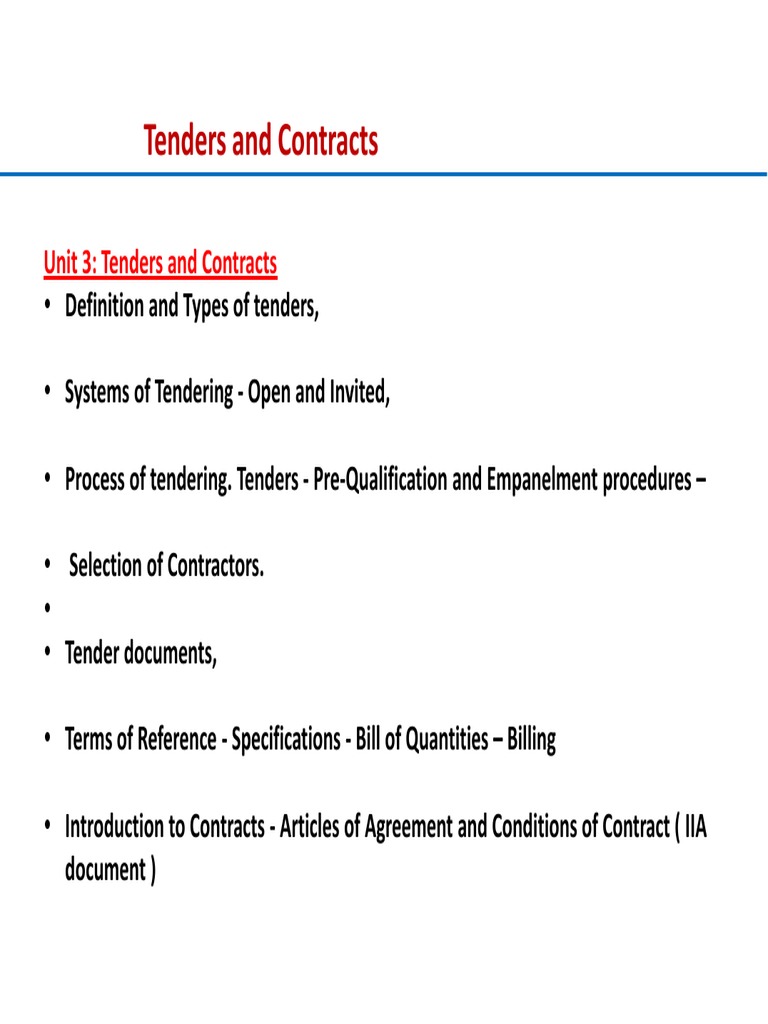 Tenders and Contracts

Unit 3: Tenders and Contracts

• Definition and Types of tenders,

• Systems of Tendering - Open and Invited,

• Process of tendering. Tenders - Pre-Qualification and Empanelment procedures –

• Selection of Contractors.

•

• Tender documents,

• Terms of Reference - Specifications - Bill of Quantities – Billing

• Introduction to Contracts - Articles of Agreement and Conditions of Contract ( IIA document )